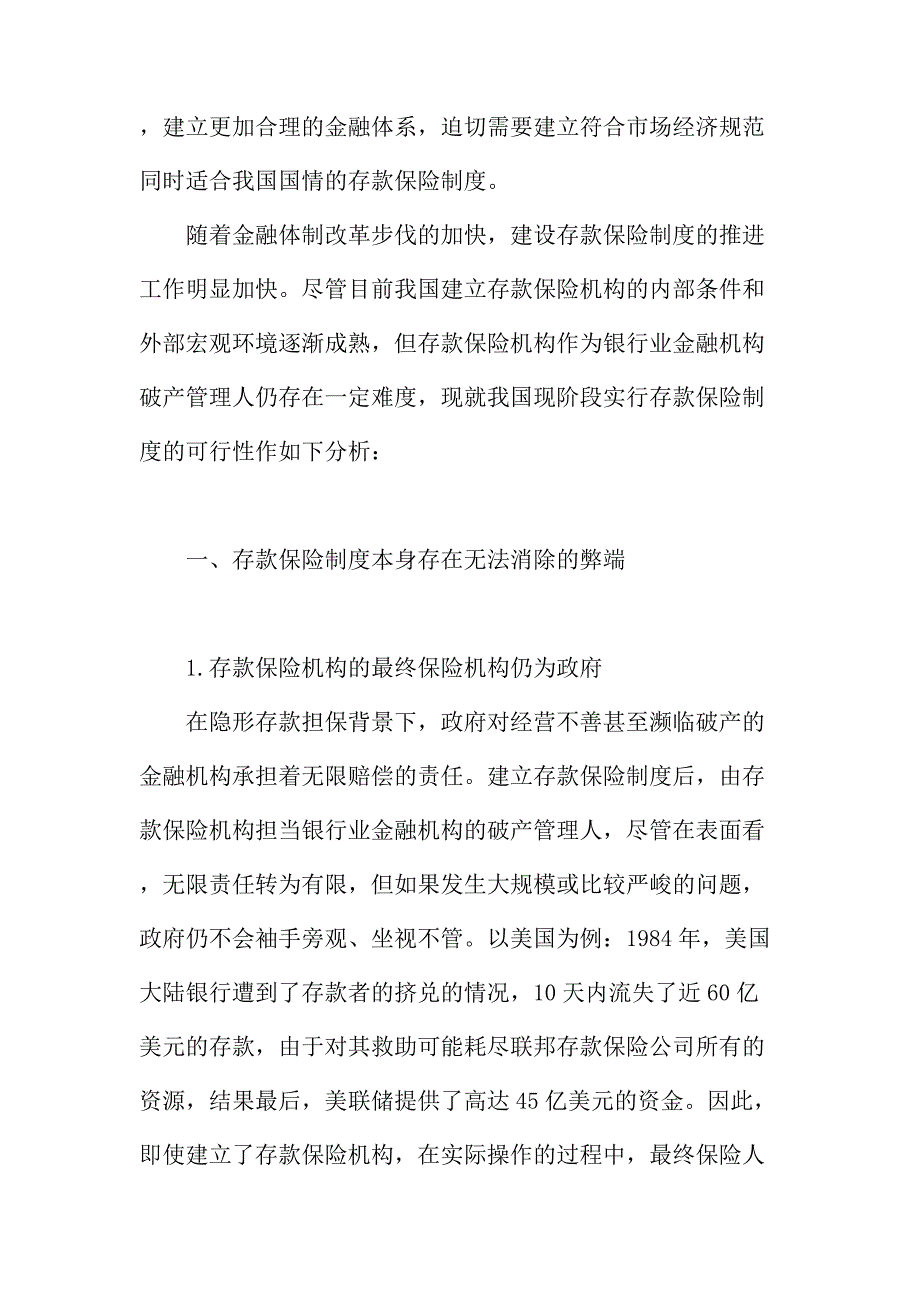 ，建立更加合理的金融体系，迫切需要建立符合市场经济规范同时适合我国国情的存款保险制度。

随着金融体制改革步伐的加快，建设存款保险制度的推进工作明显加快。尽管目前我国建立存款保险机构的内部条件和外部宏观环境逐渐成熟，但存款保险机构作为银行业金融机构破产管理人仍存在一定难度，现就我国现阶段实行存款保险制度的可行性作如下分析：

一、存款保险制度本身存在无法消除的弊端

1.存款保险机构的最终保险机构仍为政府

在隐形存款担保背景下，政府对经营不善甚至濒临破产的金融机构承担着无限赔偿的责任。建立存款保险制度后，由存款保险机构担当银行业金融机构的破产管理人，尽管在表面看，无限责任转为有限，但如果发生大规模或比较严峻的问题，政府仍不会袖手旁观、坐视不管。以美国为例：1984年，美国大陆银行遭到了存款者的挤兑的情况，10天内流失了近60亿美元的存款，由于对其救助可能耗尽联邦存款保险公司所有的资源，结果最后，美联储提供了高达45亿美元的资金。因此，即使建立了存款保险机构，在实际操作的过程中，最终保险人